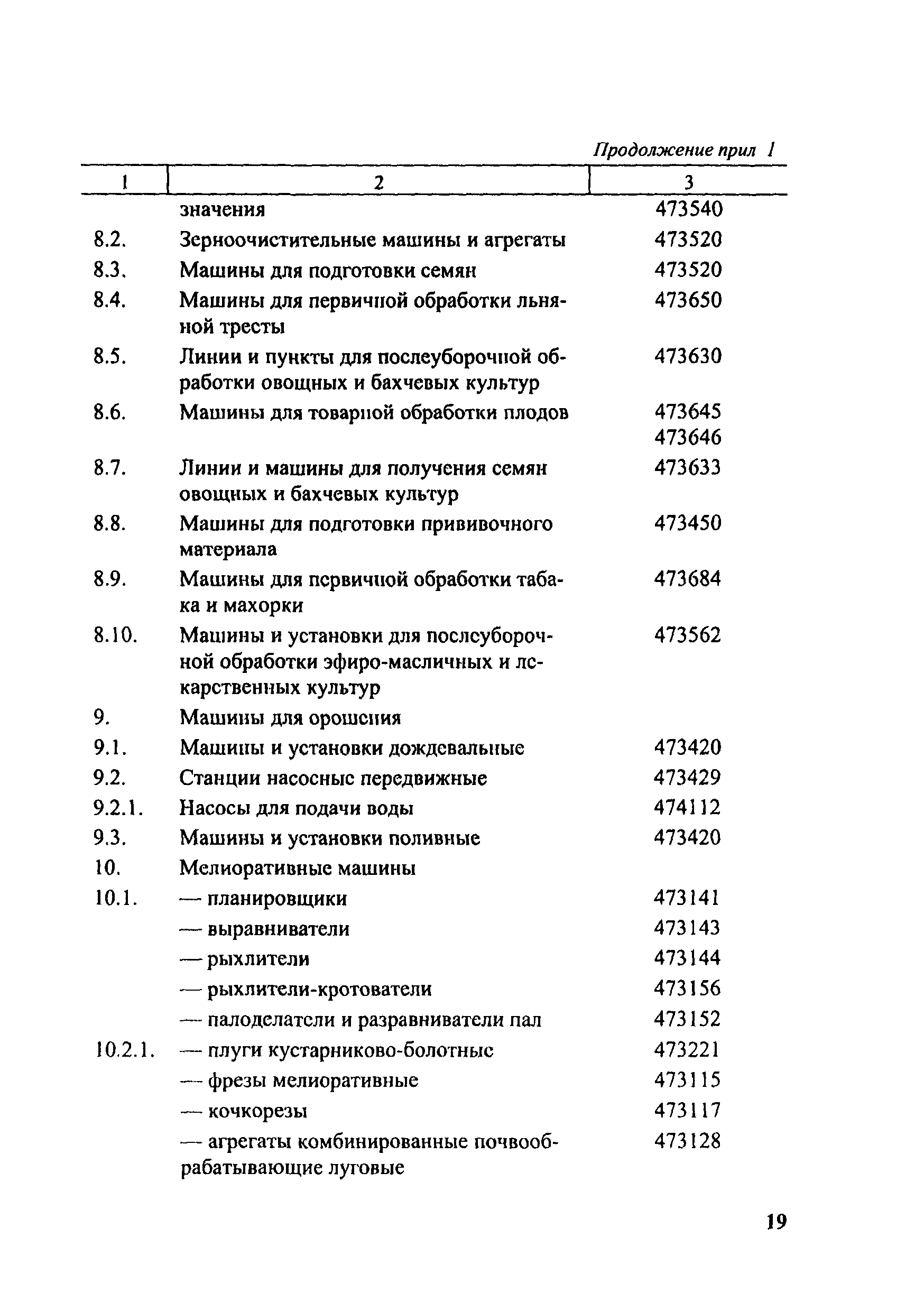 Продолжение прил 1

| 1 | 2 | 3 |
|---|---|---|
| | значения | 473540 |
| 8.2. | Зерноочистительные машины и агрегаты | 473520 |
| 8.3. | Машины для подготовки семян | 473520 |
| 8.4. | Машины для первичной обработки льняной тресты | 473650 |
| 8.5. | Линии и пункты для послеуборочной обработки овощных и бахчевых культур | 473630 |
| 8.6. | Машины для товарной обработки плодов | 473645 473646 |
| 8.7. | Линии и машины для получения семян овощных и бахчевых культур | 473633 |
| 8.8. | Машины для подготовки прививочного материала | 473450 |
| 8.9. | Машины для первичной обработки табака и махорки | 473684 |
| 8.10. | Машины и установки для послеуборочной обработки эфиро-масличных и лекарственных культур | 473562 |
| 9. | Машины для орошения | |
| 9.1. | Машины и установки дождевальные | 473420 |
| 9.2. | Станции насосные передвижные | 473429 |
| 9.2.1. | Насосы для подачи воды | 474112 |
| 9.3. | Машины и установки поливные | 473420 |
| 10. | Мелиоративные машины | |
| 10.1. | — планировщики | 473141 |
| | — выравниватели | 473143 |
| | — рыхлители | 473144 |
| | — рыхлители-кротователи | 473156 |
| | — палоделатели и разравниватели пал | 473152 |
| 10.2.1. | — плуги кустарниково-болотные | 473221 |
| | — фрезы мелиоративные | 473115 |
| | — кочкорезы | 473117 |
| | — агрегаты комбинированные почвообрабатывающие луговые | 473128 |

19